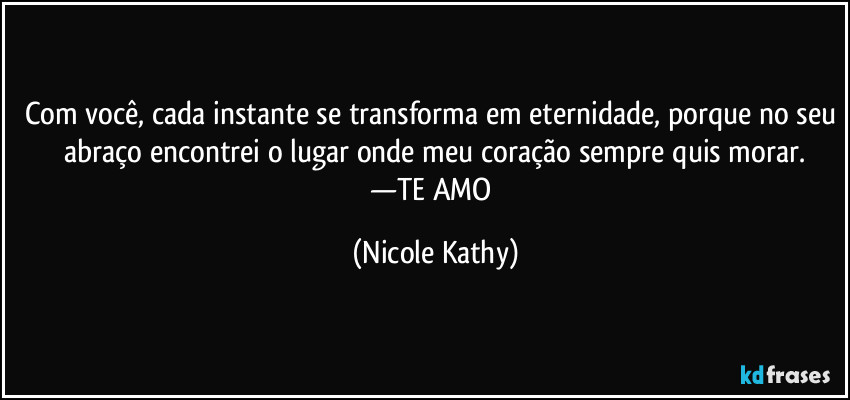 Com você, cada instante se transforma em eternidade, porque no seu abraço encontrei o lugar onde meu coração sempre quis morar.
—TE AMO

(Nicole Kathy)

kdfrases